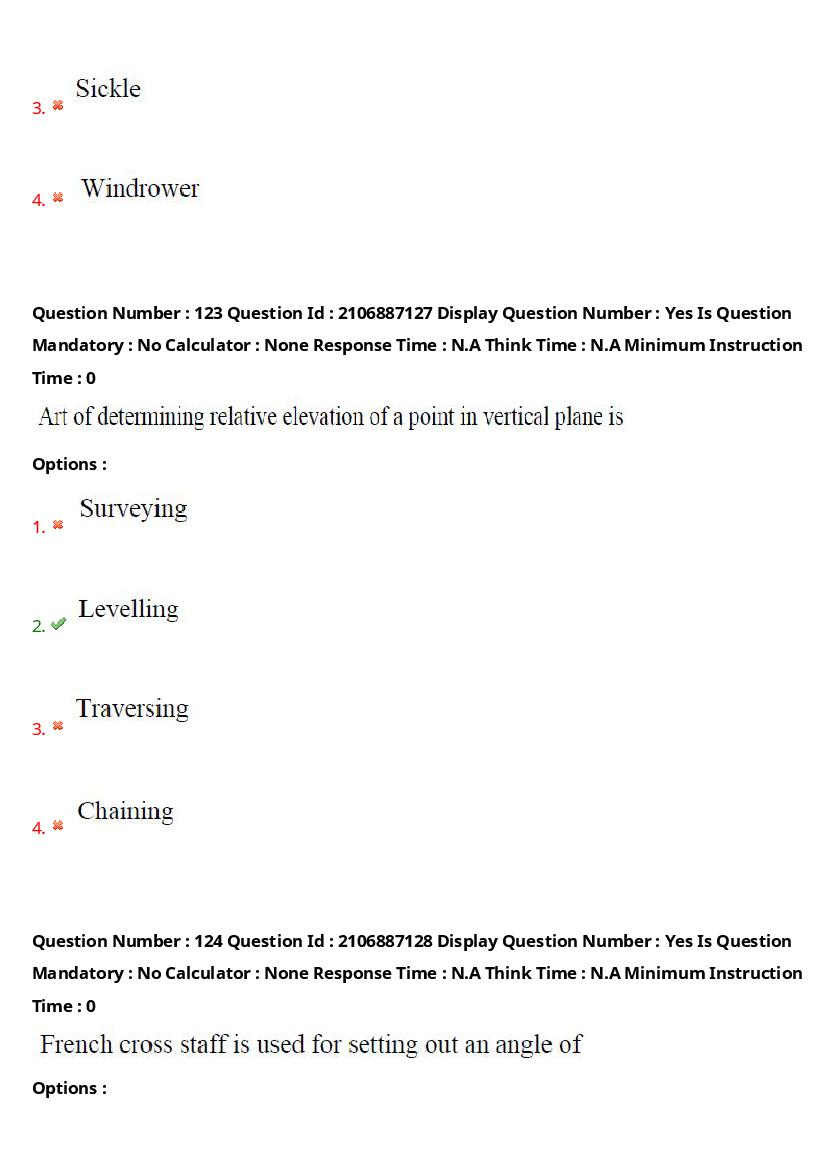 3. ✖ Sickle

4. ✖ Windrower

Question Number : 123 Question Id : 2106887127 Display Question Number : Yes Is Question Mandatory : No Calculator : None Response Time : N.A Think Time : N.A Minimum Instruction Time : 0

Art of determining relative elevation of a point in vertical plane is

Options :

1. ✖ Surveying

2. ✔ Levelling

3. ✖ Traversing

4. ✖ Chaining

Question Number : 124 Question Id : 2106887128 Display Question Number : Yes Is Question Mandatory : No Calculator : None Response Time : N.A Think Time : N.A Minimum Instruction Time : 0

French cross staff is used for setting out an angle of

Options :